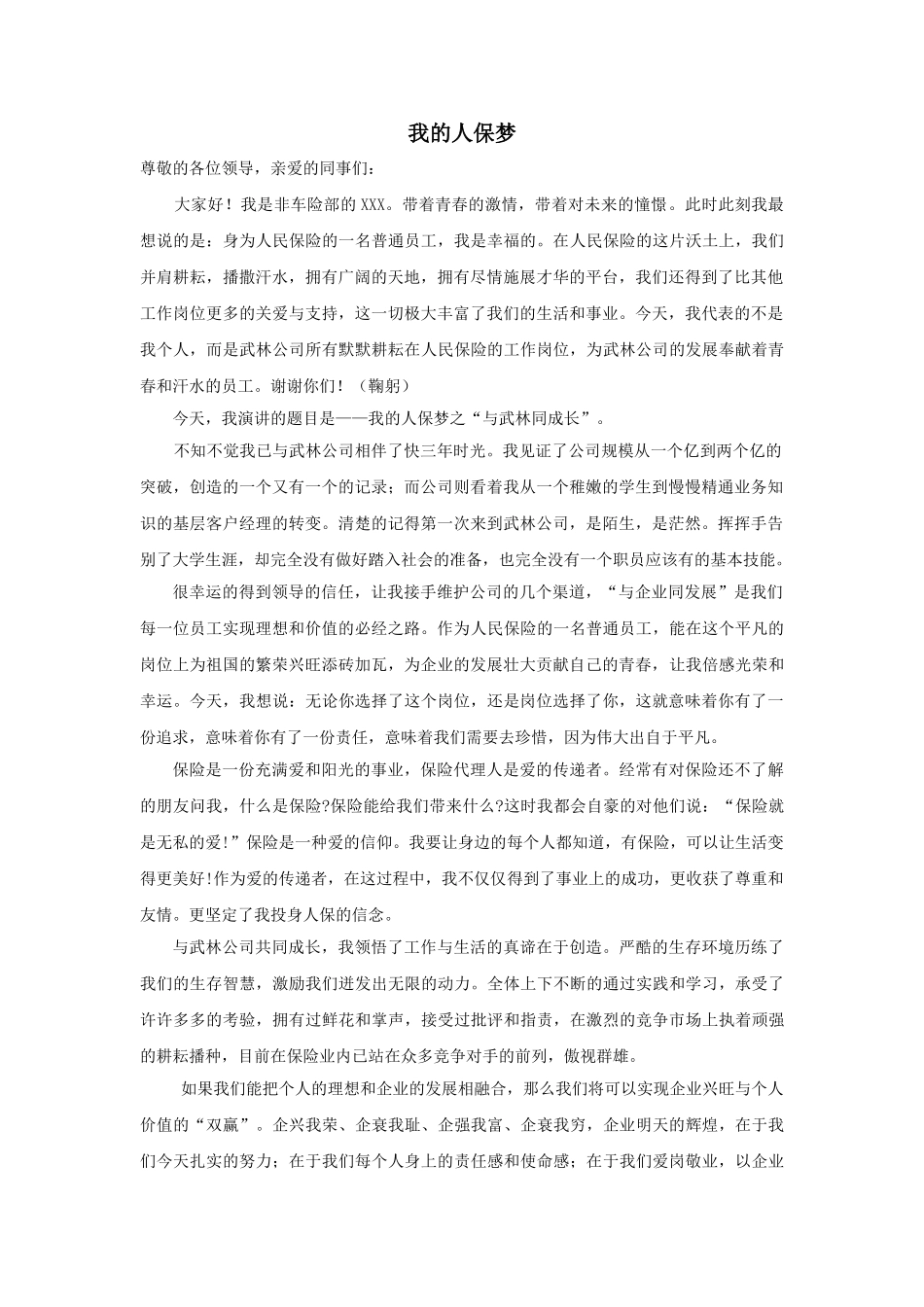 我的人保梦

尊敬的各位领导，亲爱的同事们：

大家好！我是非车险部的XXX。带着青春的激情，带着对未来的憧憬。此时此刻我最想说的是：身为人民保险的一名普通员工，我是幸福的。在人民保险的这片沃土上，我们并肩耕耘，播撒汗水，拥有广阔的天地，拥有尽情施展才华的平台，我们还得到了比其他工作岗位更多的关爱与支持，这一切极大丰富了我们的生活和事业。今天，我代表的不是我个人，而是武林公司所有默默耕耘在人民保险的工作岗位，为武林公司的发展奉献着青春和汗水的员工。谢谢你们！（鞠躬）

今天，我演讲的题目是——我的人保梦之“与武林同成长”。

不知不觉我已与武林公司相伴了快三年时光。我见证了公司规模从一个亿到两个亿的突破，创造的一个又有一个的记录；而公司则看着我从一个稚嫩的学生到慢慢精通业务知识的基层客户经理的转变。清楚的记得第一次来到武林公司，是陌生，是茫然。挥挥手告别了大学生涯，却完全没有做好踏入社会的准备，也完全没有一个职员应该有的基本技能。

很幸运的得到领导的信任，让我接手维护公司的几个渠道，“与企业同发展”是我们每一位员工实现理想和价值的必经之路。作为人民保险的一名普通员工，能在这个平凡的岗位上为祖国的繁荣兴旺添砖加瓦，为企业的发展壮大贡献自己的青春，让我倍感光荣和幸运。今天，我想说：无论你选择了这个岗位，还是岗位选择了你，这就意味着你有了一份追求，意味着你有了一份责任，意味着我们需要去珍惜，因为伟大出自于平凡。

保险是一份充满爱和阳光的事业，保险代理人是爱的传递者。经常有对保险还不了解的朋友问我，什么是保险?保险能给我们带来什么?这时我都会自豪的对他们说：“保险就是无私的爱!”保险是一种爱的信仰。我要让身边的每个人都知道，有保险，可以让生活变得更美好!作为爱的传递者，在这过程中，我不仅仅得到了事业上的成功，更收获了尊重和友情。更坚定了我投身人保的信念。

与武林公司共同成长，我领悟了工作与生活的真谛在于创造。严酷的生存环境历练了我们的生存智慧，激励我们迸发出无限的动力。全体上下不断的通过实践和学习，承受了许许多多的考验，拥有过鲜花和掌声，接受过批评和指责，在激烈的竞争市场上执着顽强的耕耘播种，目前在保险业内已站在众多竞争对手的前列，傲视群雄。

如果我们能把个人的理想和企业的发展相融合，那么我们将可以实现企业兴旺与个人价值的“双赢”。企兴我荣、企衰我耻、企强我富、企衰我穷，企业明天的辉煌，在于我们今天扎实的努力；在于我们每个人身上的责任感和使命感；在于我们爱岗敬业，以企业